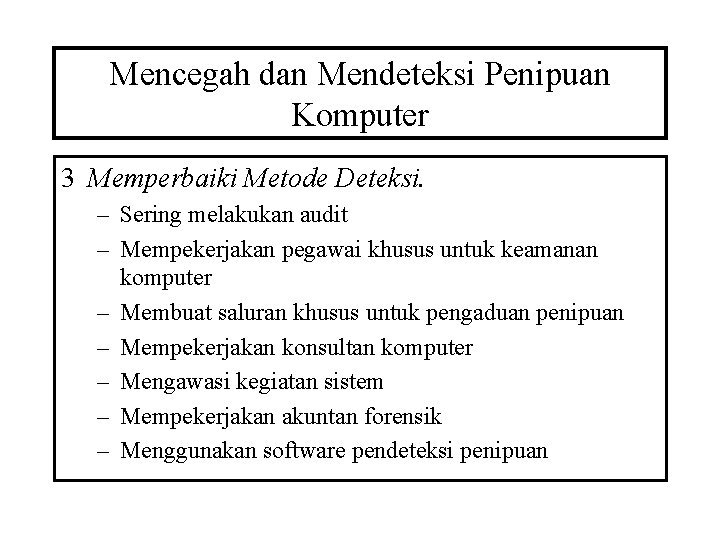 Mencegah dan Mendeteksi Penipuan Komputer

3 Memperbaiki Metode Deteksi.
– Sering melakukan audit
– Mempekerjakan pegawai khusus untuk keamanan komputer
– Membuat saluran khusus untuk pengaduan penipuan
– Mempekerjakan konsultan komputer
– Mengawasi kegiatan sistem
– Mempekerjakan akuntan forensik
– Menggunakan software pendeteksi penipuan